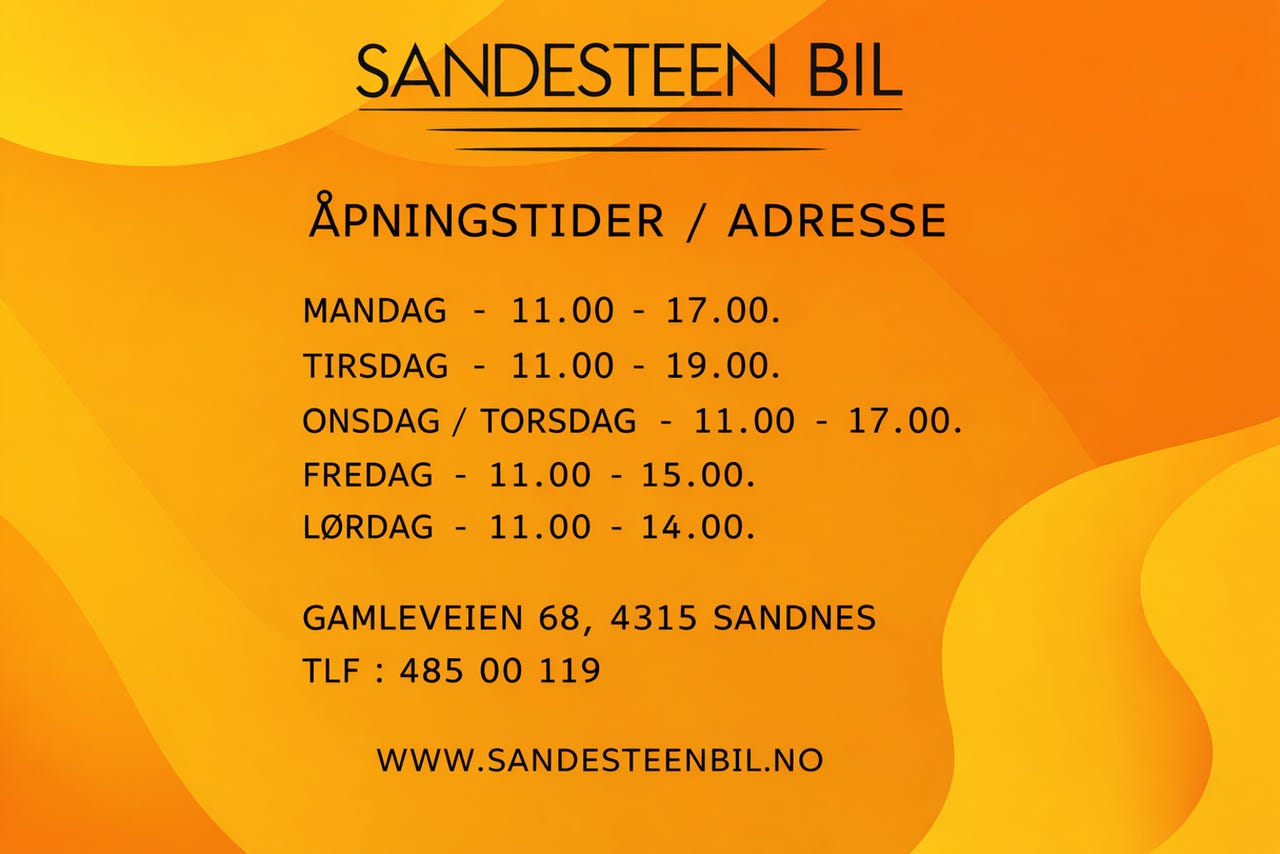 SANDESTEEN BIL

ÅPNINGSTIDER / ADRESSE

MANDAG - 11.00 - 17.00.
TIRSDAG - 11.00 - 19.00.
ONSDAG / TORSDAG - 11.00 - 17.00.
FREDAG - 11.00 - 15.00.
LØRDAG - 11.00 - 14.00.

GAMLEVEIEN 68, 4315 SANDNES
TLF : 485 00 119

WWW.SANDESTEENBIL.NO